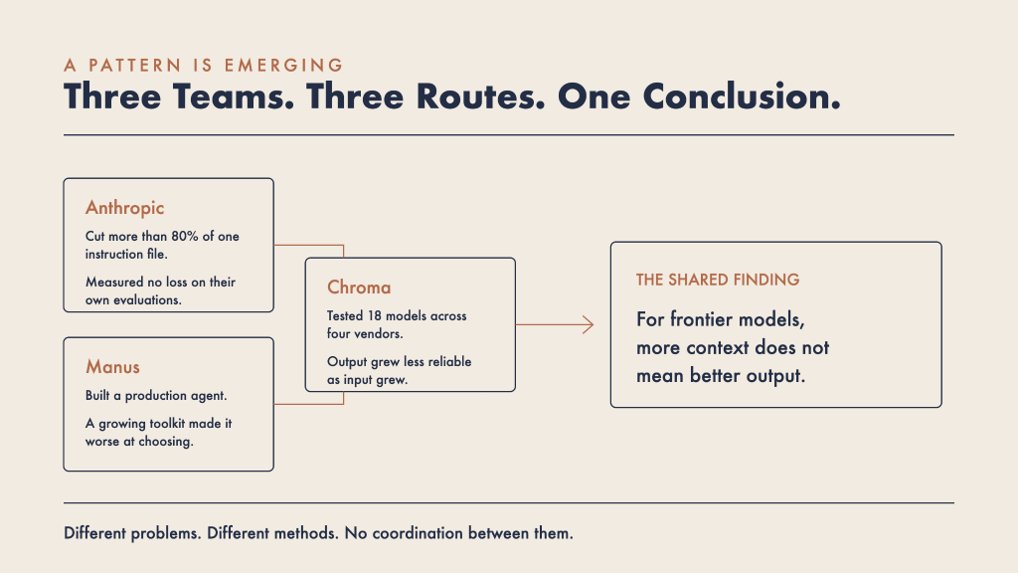 A PATTERN IS EMERGING

Three Teams. Three Routes. One Conclusion.

Anthropic

Cut more than 80% of one instruction file.

Measured no loss on their own evaluations.

Manus

Built a production agent.

A growing toolkit made it worse at choosing.

Chroma

Tested 18 models across four vendors.

Output grew less reliable as input grew.

THE SHARED FINDING

For frontier models, more context does not mean better output.

Different problems. Different methods. No coordination between them.